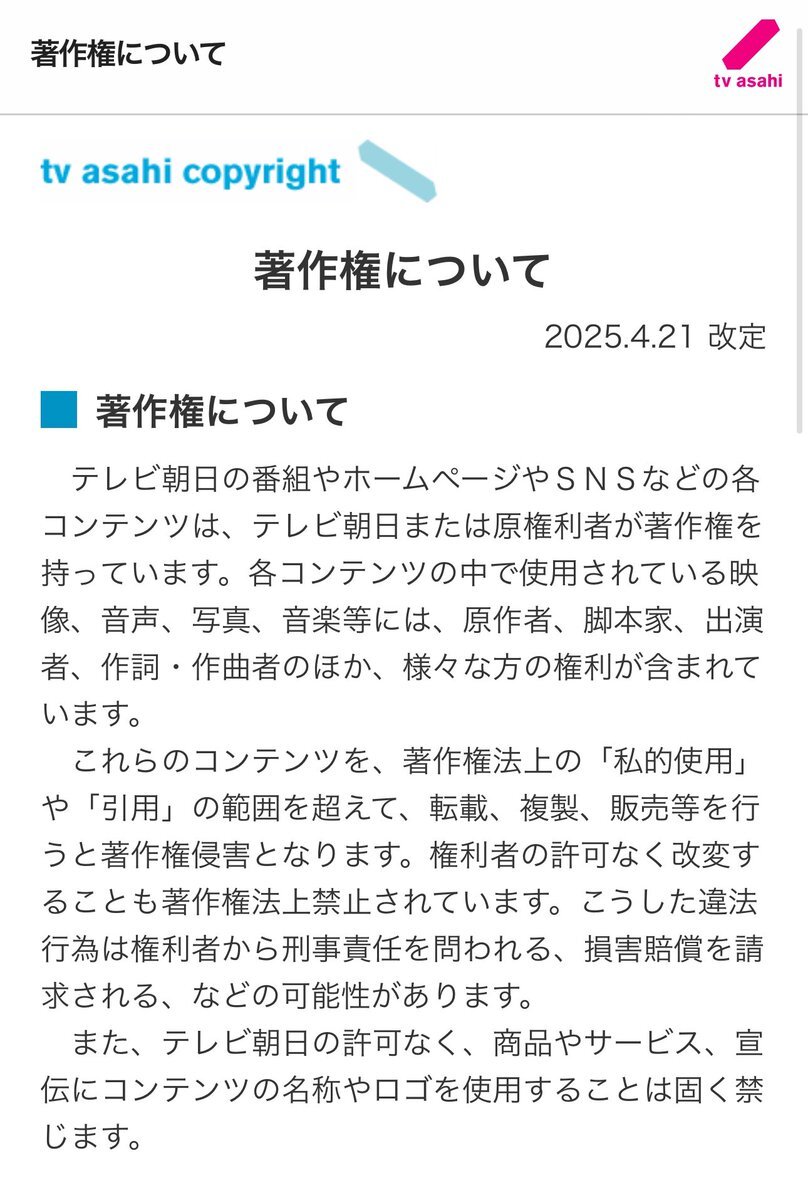 著作権について

tv asahi

tv asahi copyright

著作権について

2025.4.21 改定

著作権について

テレビ朝日の番組やホームページやＳＮＳなどの各コンテンツは、テレビ朝日または原権利者が著作権を持っています。各コンテンツの中で使用されている映像、音声、写真、音楽等には、原作者、脚本家、出演者、作詞・作曲者のほか、様々な方の権利が含まれています。

これらのコンテンツを、著作権法上の「私的使用」や「引用」の範囲を超えて、転載、複製、販売等を行うと著作権侵害となります。権利者の許可なく改変することも著作権法上禁止されています。こうした違法行為は権利者から刑事責任を問われる、損害賠償を請求される、などの可能性があります。

また、テレビ朝日の許可なく、商品やサービス、宣伝にコンテンツの名称やロゴを使用することは固く禁じます。